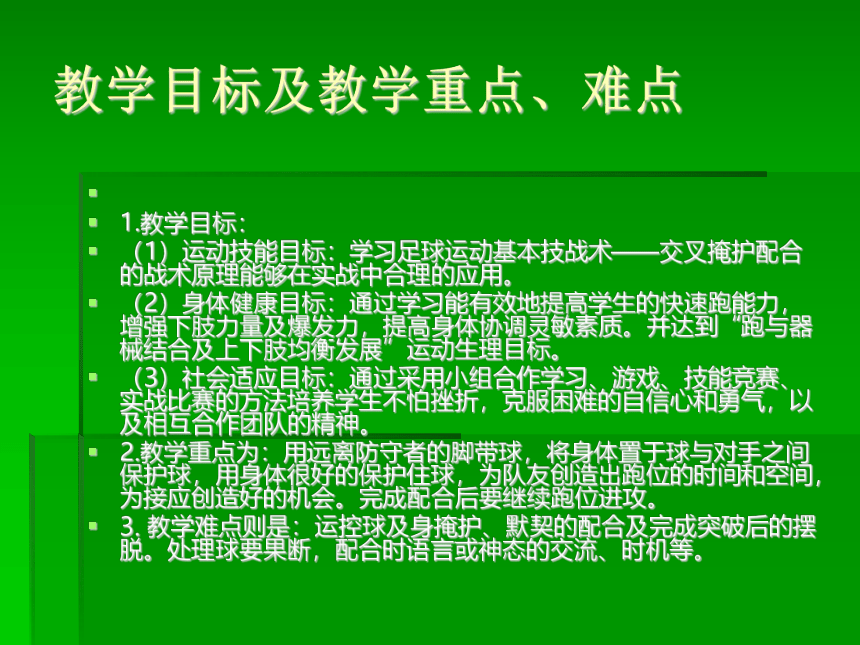 教学目标及教学重点、难点

1.教学目标：

（1）运动技能目标：学习足球运动基本技战术——交叉掩护配合的战术原理能够在实战中合理的应用。

（2）身体健康目标：通过学习能有效地提高学生的快速跑能力，增强下肢力量及爆发力，提高身体协调灵敏素质。并达到“跑与器械结合及上下肢均衡发展”运动生理目标。

（3）社会适应目标：通过采用小组合作学习、游戏、技能竞赛、实战比赛的方法培养学生不怕挫折，克服困难的自信心和勇气，以及相互合作团队的精神。

2.教学重点为：用远离防守者的脚带球，将身体置于球与对手之间保护球，用身体很好的保护住球，为队友创造出跑位的时间和空间，为接应创造好的机会。完成配合后要继续跑位进攻。

3. 教学难点则是：运控球及身掩护、默契的配合及完成突破后的摆脱。处理球要果断，配合时语言或神态的交流、时机等。